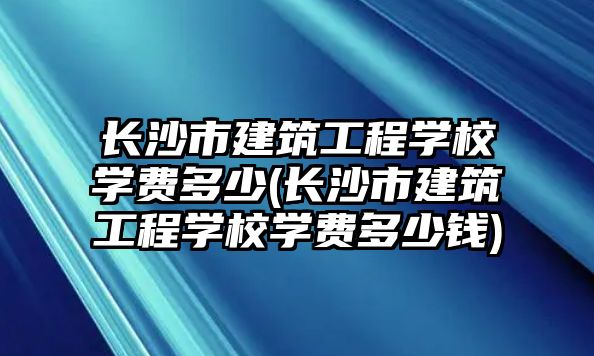 长沙市建筑工程学校学费多少(长沙市建筑工程学校学费多少钱)